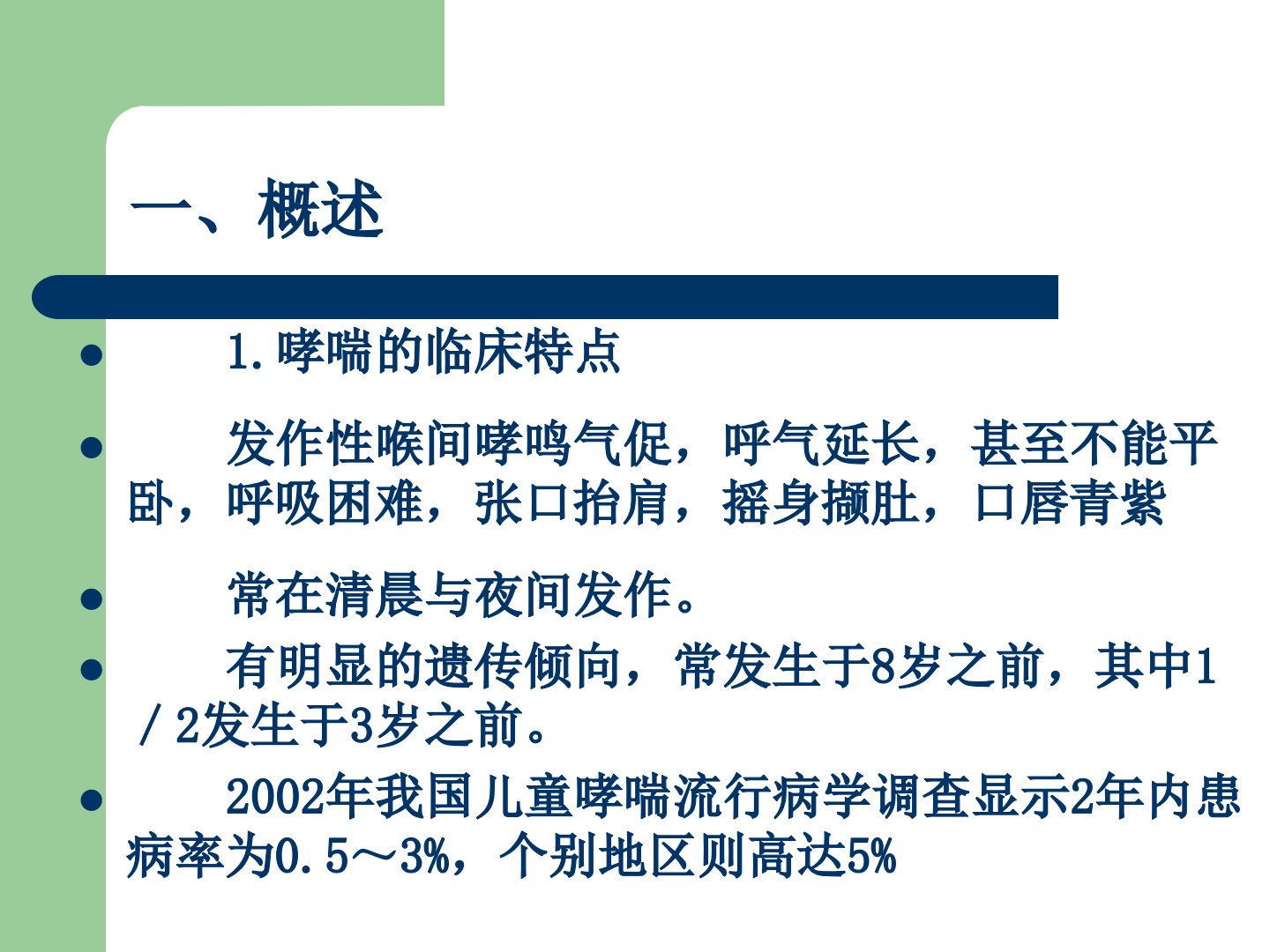 一、概述

• 1.哮喘的临床特点

• 发作性喉间哮鸣气促，呼气延长，甚至不能平卧，呼吸困难，张口抬肩，摇身撷肚，口唇青紫

• 常在清晨与夜间发作。

• 有明显的遗传倾向，常发生于8岁之前，其中1／2发生于3岁之前。

• 2002年我国儿童哮喘流行病学调查显示2年内患病率为0.5～3%，个别地区则高达5%